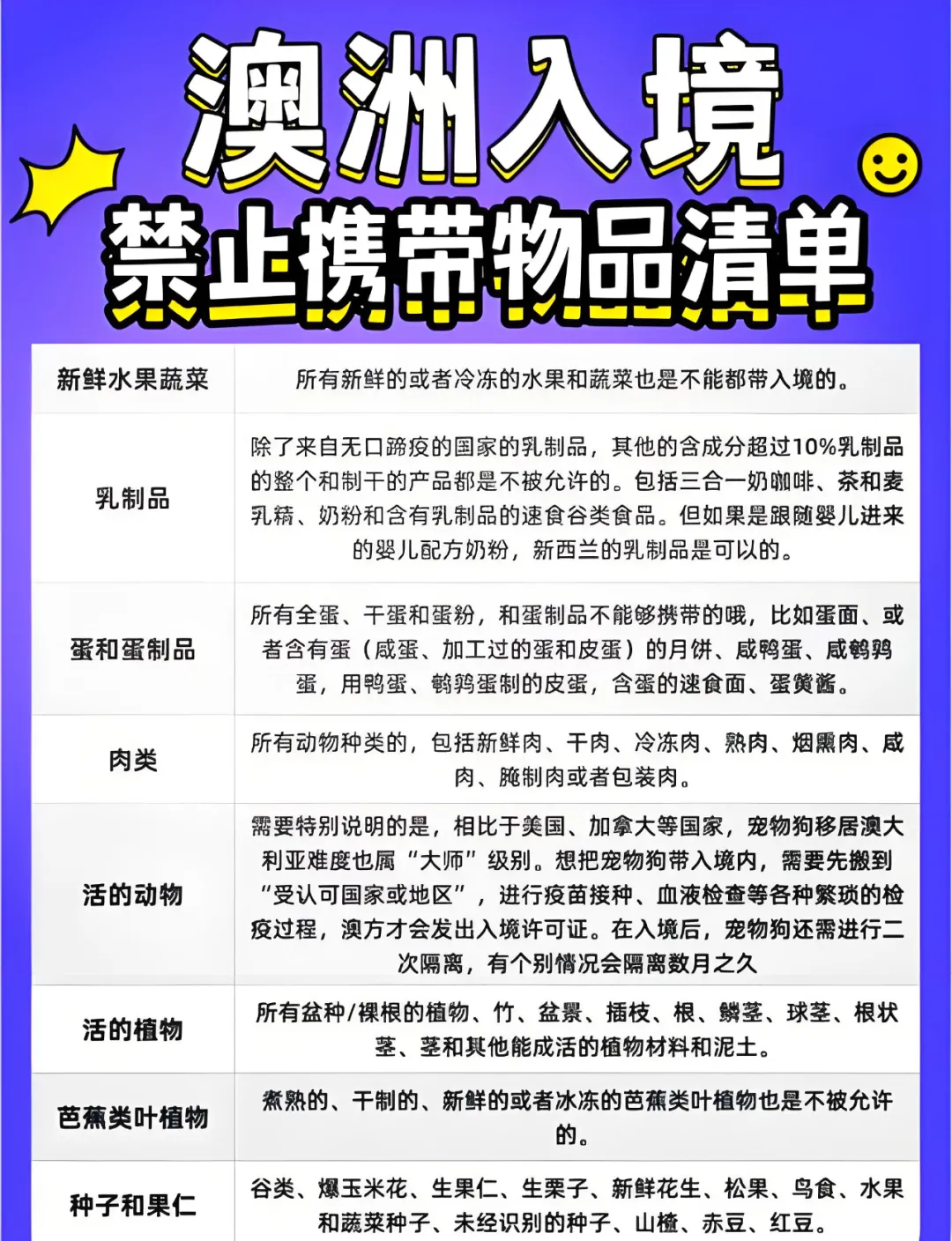 澳洲入境
禁止携带物品清单

| 新鲜水果蔬菜 | 所有新鲜的或者冷冻的水果和蔬菜也是不能都带入境的。 |
|---|---|
| 乳制品 | 除了来自无口蹄疫的国家的乳制品，其他的含成分超过10%乳制品的整个和制干的产品都是不被允许的。包括三合一奶咖啡、茶和麦乳精、奶粉和含有乳制品的速食谷类食品。但如果是跟随婴儿进来的婴儿配方奶粉，新西兰的乳制品是可以的。 |
| 蛋和蛋制品 | 所有全蛋、干蛋和蛋粉，和蛋制品不能够携带的哦，比如蛋面、或者含有蛋（咸蛋、加工过的蛋和皮蛋）的月饼、咸鸭蛋、咸鹌鹑蛋，用鸭蛋、鹌鹑蛋制的皮蛋，含蛋的速食面、蛋黄酱。 |
| 肉类 | 所有动物种类的，包括新鲜肉、干肉、冷冻肉、熟肉、烟熏肉、咸肉、腌制肉或者包装肉。 |
| 活的动物 | 需要特别说明的是，相比于美国、加拿大等国家，宠物狗移居澳大利亚难度也属“大师”级别。想把宠物狗带入境内，需要先搬到“受认可国家或地区”，进行疫苗接种、血液检查等各种繁琐的检疫过程，澳方才会发出入境许可证。在入境后，宠物狗还需进行二次隔离，有个别情况会隔离数月之久 |
| 活的植物 | 所有盆种/裸根的植物、竹、盆景、插枝、根、鳞茎、球茎、根状茎、茎和其他能成活的植物材料和泥土。 |
| 芭蕉类叶植物 | 煮熟的、干制的、新鲜的或者冰冻的芭蕉类叶植物也是不被允许的。 |
| 种子和果仁 | 谷类、爆玉米花、生果仁、生栗子、新鲜花生、松果、鸟食、水果和蔬菜种子、未经识别的种子、山楂、赤豆、红豆。 |